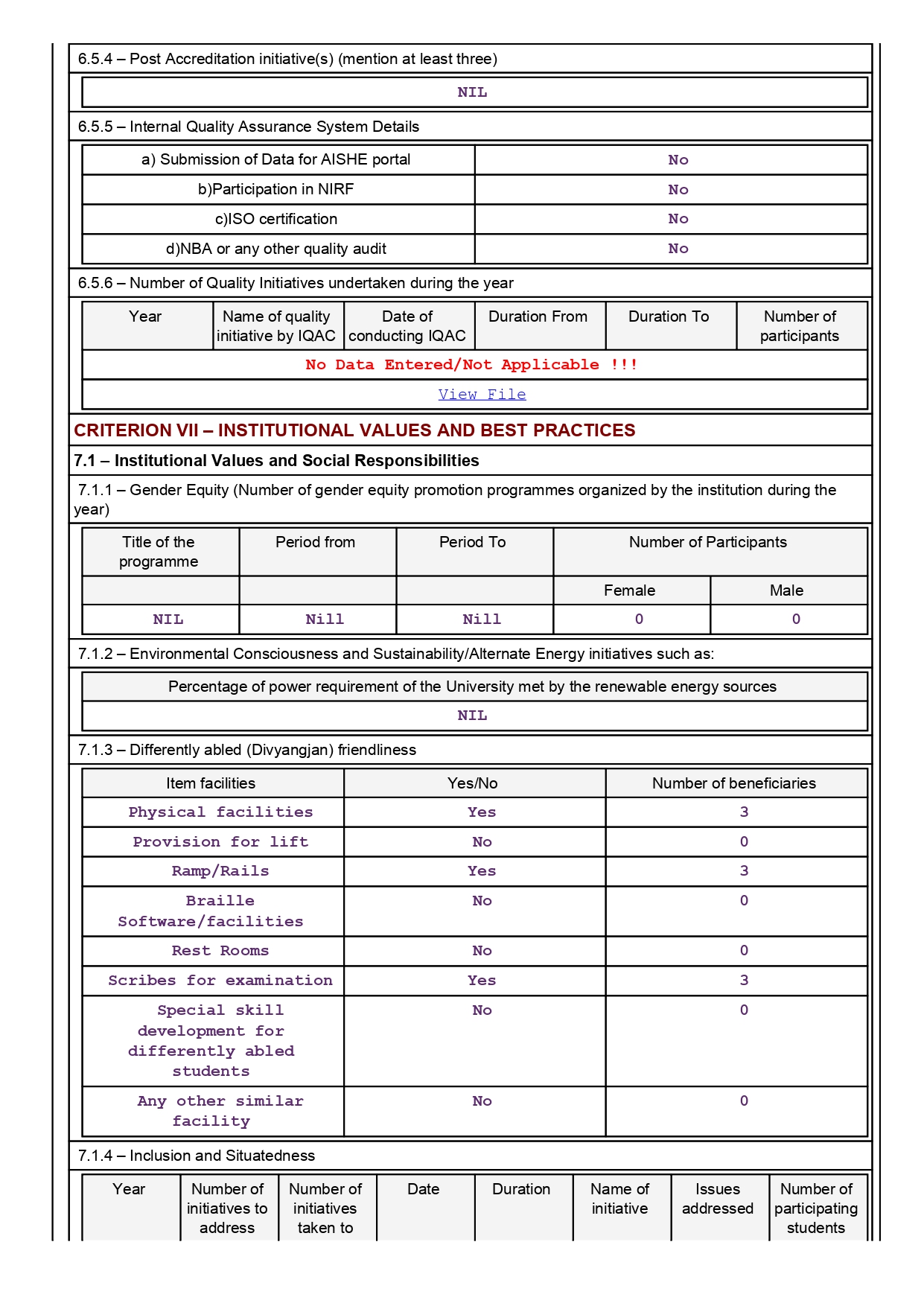 6.5.4 – Post Accreditation initiative(s) (mention at least three)

NIL

6.5.5 – Internal Quality Assurance System Details

| a) Submission of Data for AISHE portal | No |
|---|---|
| b)Participation in NIRF | No |
| c)ISO certification | No |
| d)NBA or any other quality audit | No |

6.5.6 – Number of Quality Initiatives undertaken during the year

| Year | Name of quality initiative by IQAC | Date of conducting IQAC | Duration From | Duration To | Number of participants |
|---|---|---|---|---|---|
| No Data Entered/Not Applicable !!! | | | | | |
| View File | | | | | |

CRITERION VII – INSTITUTIONAL VALUES AND BEST PRACTICES

7.1 – Institutional Values and Social Responsibilities

7.1.1 – Gender Equity (Number of gender equity promotion programmes organized by the institution during the year)

| Title of the programme | Period from | Period To | Number of Participants | |
|---|---|---|---|---|
| | | | Female | Male |
| NIL | Nill | Nill | 0 | 0 |

7.1.2 – Environmental Consciousness and Sustainability/Alternate Energy initiatives such as:

Percentage of power requirement of the University met by the renewable energy sources

NIL

7.1.3 – Differently abled (Divyangjan) friendliness

| Item facilities | Yes/No | Number of beneficiaries |
|---|---|---|
| Physical facilities | Yes | 3 |
| Provision for lift | No | 0 |
| Ramp/Rails | Yes | 3 |
| Braille Software/facilities | No | 0 |
| Rest Rooms | No | 0 |
| Scribes for examination | Yes | 3 |
| Special skill development for differently abled students | No | 0 |
| Any other similar facility | No | 0 |

7.1.4 – Inclusion and Situatedness

| Year | Number of initiatives to address | Number of initiatives taken to | Date | Duration | Name of initiative | Issues addressed | Number of participating students |
|---|---|---|---|---|---|---|---|